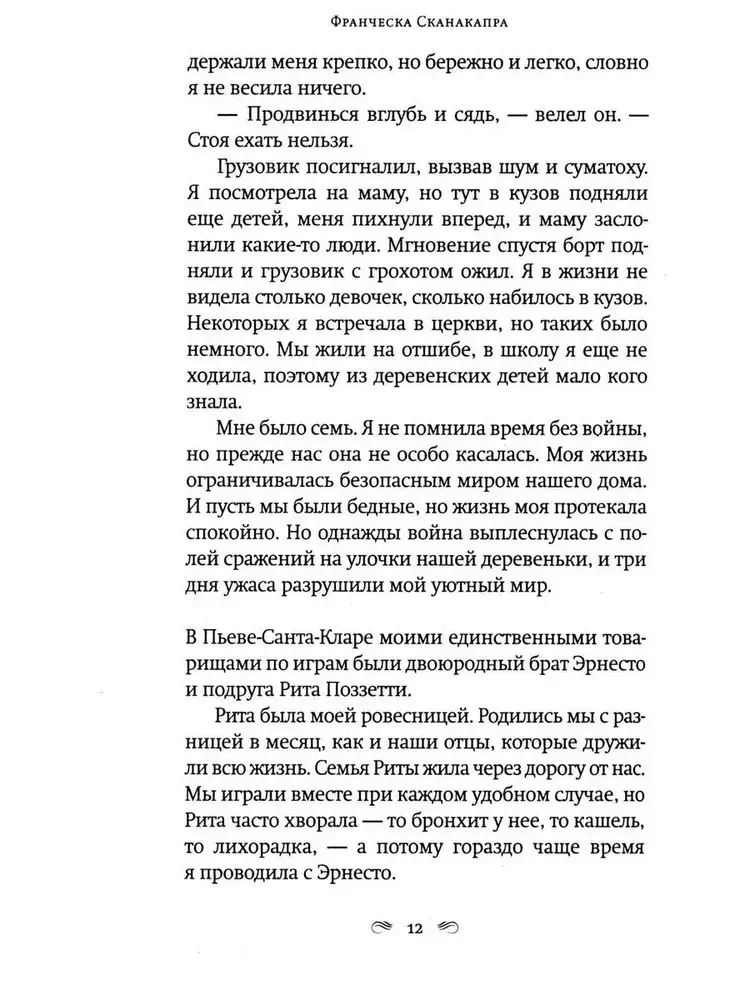 Франческа Сканакапра

держали меня крепко, но бережно и легко, словно я не весила ничего.

— Продвинься вглубь и сядь, — велел он. — Стоя ехать нельзя.

Грузовик посигналил, вызвав шум и суматоху. Я посмотрела на маму, но тут в кузов подняли еще детей, меня пихнули вперед, и маму заслонили какие-то люди. Мгновение спустя борт подняли и грузовик с грохотом ожил. Я в жизни не видела столько девочек, сколько набилось в кузов. Некоторых я встречала в церкви, но таких было немного. Мы жили на отшибе, в школу я еще не ходила, поэтому из деревенских детей мало кого знала.

Мне было семь. Я не помнила время без войны, но прежде нас она не особо касалась. Моя жизнь ограничивалась безопасным миром нашего дома. И пусть мы были бедные, но жизнь моя протекала спокойно. Но однажды война выплеснулась с полей сражений на улочки нашей деревеньки, и три дня ужаса разрушили мой уютный мир.

В Пьеве-Санта-Кларе моими единственными товарищами по играм были двоюродный брат Эрнесто и подруга Рита Поззетти.

Рита была моей ровесницей. Родились мы с разницей в месяц, как и наши отцы, которые дружили всю жизнь. Семья Риты жила через дорогу от нас. Мы играли вместе при каждом удобном случае, но Рита часто хворала — то бронхит у нее, то кашель, то лихорадка, — а потому гораздо чаще время я проводила с Эрнесто.

12